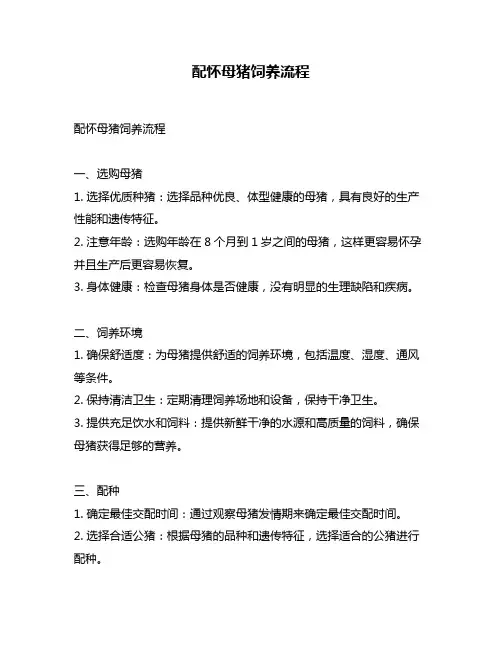 配怀母猪饲养流程

配怀母猪饲养流程

一、选购母猪
1. 选择优质种猪：选择品种优良、体型健康的母猪，具有良好的生产性能和遗传特征。
2. 注意年龄：选购年龄在 8 个月到 1 岁之间的母猪，这样更容易怀孕并且生产后更容易恢复。
3. 身体健康：检查母猪身体是否健康，没有明显的生理缺陷和疾病。

二、饲养环境
1. 确保舒适度：为母猪提供舒适的饲养环境，包括温度、湿度、通风等条件。
2. 保持清洁卫生：定期清理饲养场地和设备，保持干净卫生。
3. 提供充足饮水和饲料：提供新鲜干净的水源和高质量的饲料，确保母猪获得足够的营养。

三、配种
1. 确定最佳交配时间：通过观察母猪发情期来确定最佳交配时间。
2. 选择合适公猪：根据母猪的品种和遗传特征，选择适合的公猪进行配种。